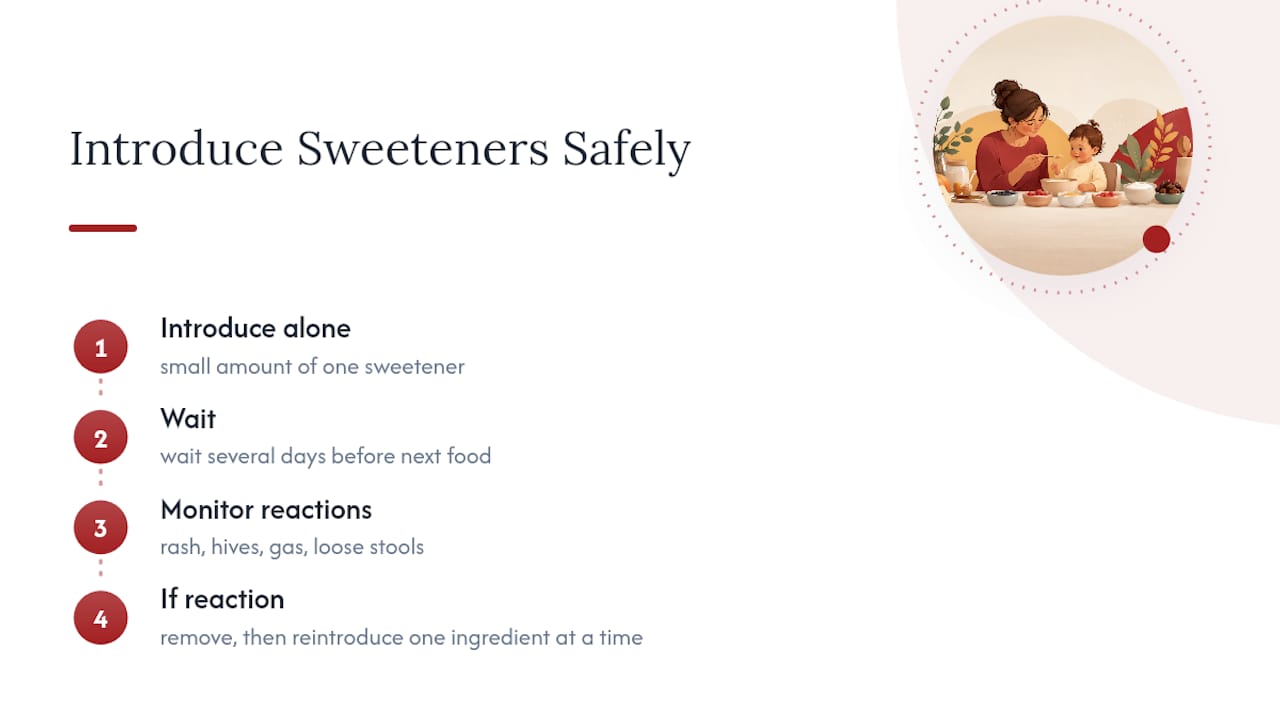 Introduce Sweeteners Safely

1
Introduce alone
small amount of one sweetener

2
Wait
wait several days before next food

3
Monitor reactions
rash, hives, gas, loose stools

4
If reaction
remove, then reintroduce one ingredient at a time